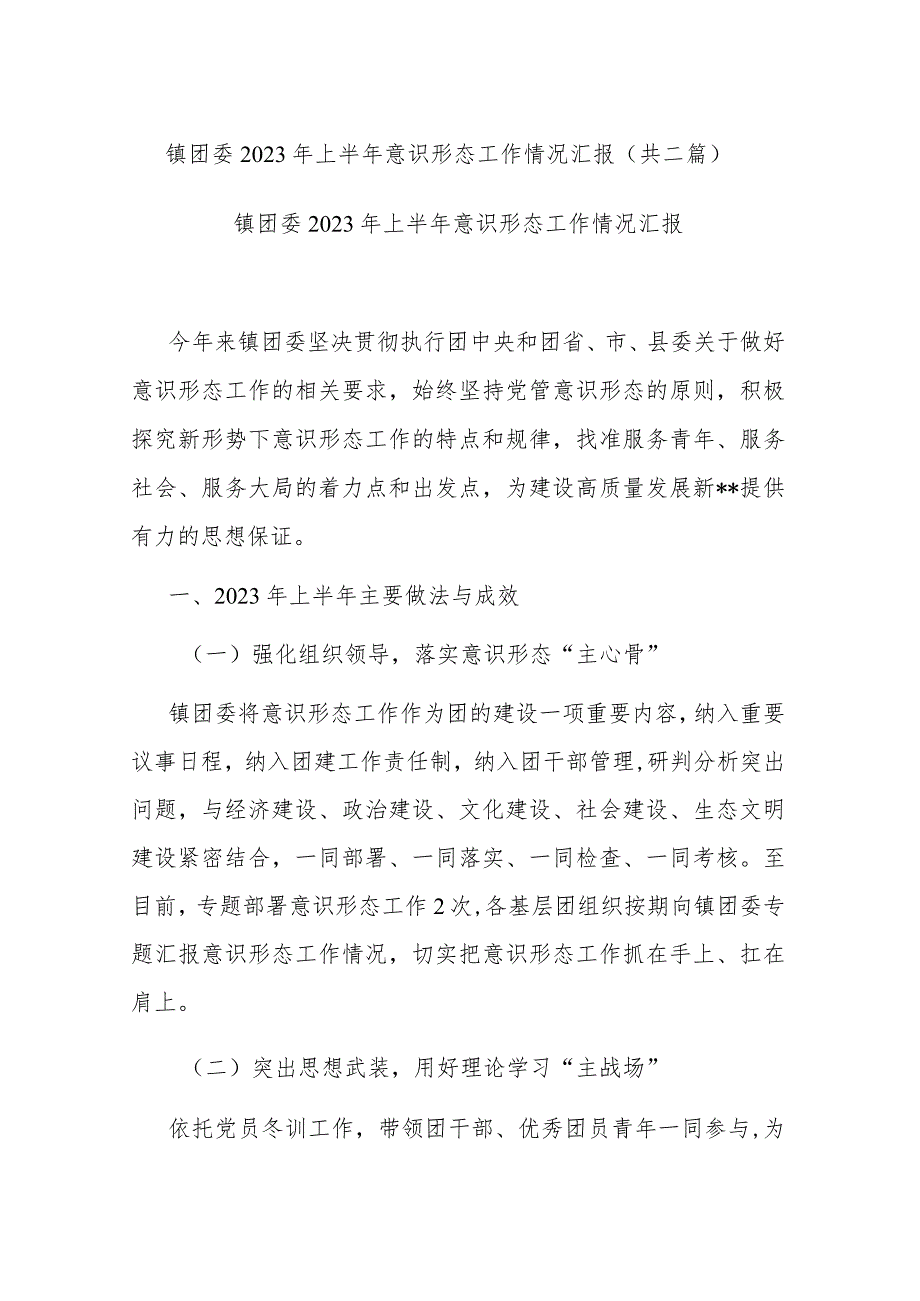 镇团委2023年上半年意识形态工作情况汇报（共二篇）

镇团委2023年上半年意识形态工作情况汇报

今年来镇团委坚决贯彻执行团中央和团省、市、县委关于做好意识形态工作的相关要求，始终坚持党管意识形态的原则，积极探究新形势下意识形态工作的特点和规律，找准服务青年、服务社会、服务大局的着力点和出发点，为建设高质量发展新**提供有力的思想保证。

一、2023年上半年主要做法与成效

（一）强化组织领导，落实意识形态“主心骨”

镇团委将意识形态工作作为团的建设一项重要内容，纳入重要议事日程，纳入团建工作责任制，纳入团干部管理，研判分析突出问题，与经济建设、政治建设、文化建设、社会建设、生态文明建设紧密结合，一同部署、一同落实、一同检查、一同考核。至目前，专题部署意识形态工作2次，各基层团组织按期向镇团委专题汇报意识形态工作情况，切实把意识形态工作抓在手上、扛在肩上。

（二）突出思想武装，用好理论学习“主战场”

依托党员冬训工作，带领团干部、优秀团员青年一同参与，为